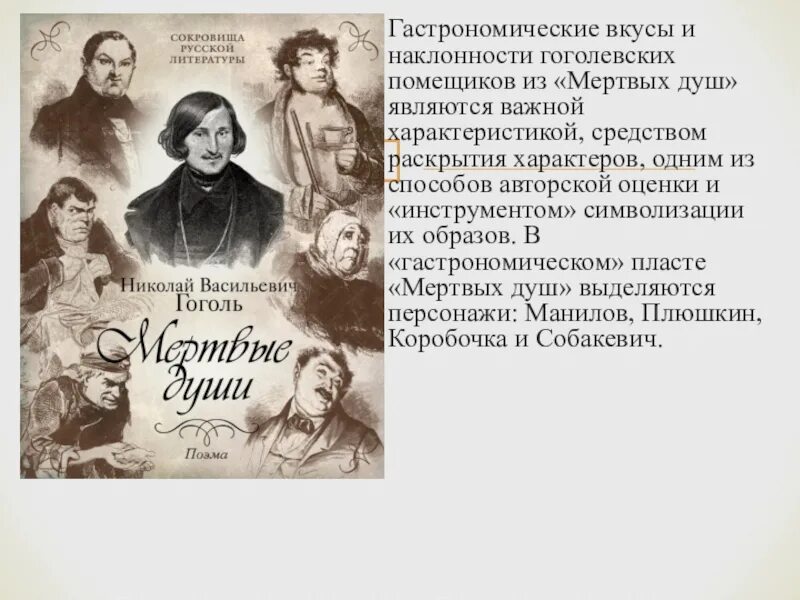 СОКРОВИЩА РУССКОЙ ЛИТЕРАТУРЫ

Николай Васильевич Гоголь

Мертвые души

Поэма

Гастрономические вкусы и наклонности гоголевских помещиков из «Мертвых душ» являются важной характеристикой, средством раскрытия характеров, одним из способов авторской оценки и «инструментом» символизации их образов. В «гастрономическом» пласте «Мертвых душ» выделяются персонажи: Манилов, Плюшкин, Коробочка и Собакевич.